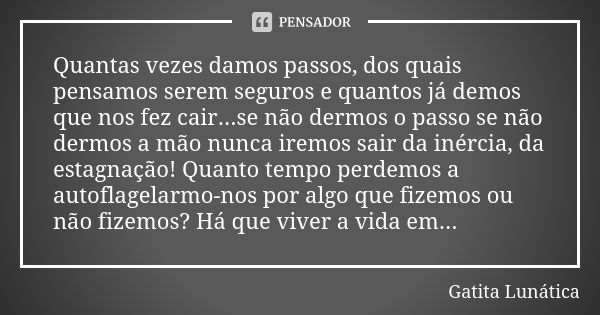 PENSADOR

Quantas vezes damos passos, dos quais pensamos serem seguros e quantos já demos que nos fez cair...se não dermos o passo se não dermos a mão nunca iremos sair da inércia, da estagnação! Quanto tempo perdemos a autoflagelarmo-nos por algo que fizemos ou não fizemos? Há que viver a vida em...

Gatita Lunática